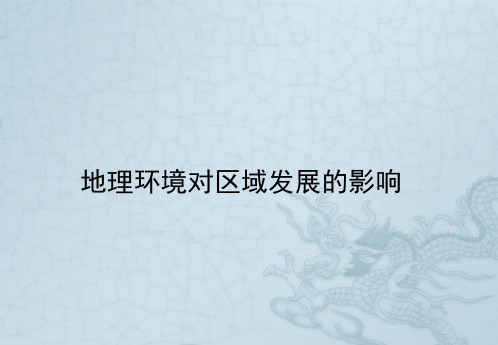 地理环境对区域发展的影响